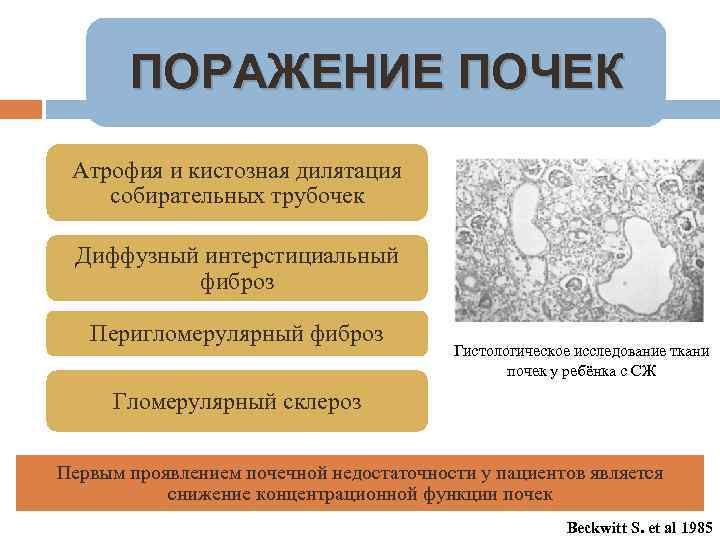 ПОРАЖЕНИЕ ПОЧЕК

Атрофия и кистозная дилятация собирательных трубочек

Диффузный интерстициальный фиброз

Перигломерулярный фиброз

Гломерулярный склероз

Гистологическое исследование ткани почек у ребёнка с СЖ

Первым проявлением почечной недостаточности у пациентов является снижение концентрационной функции почек

Beckwitt S. et al 1985